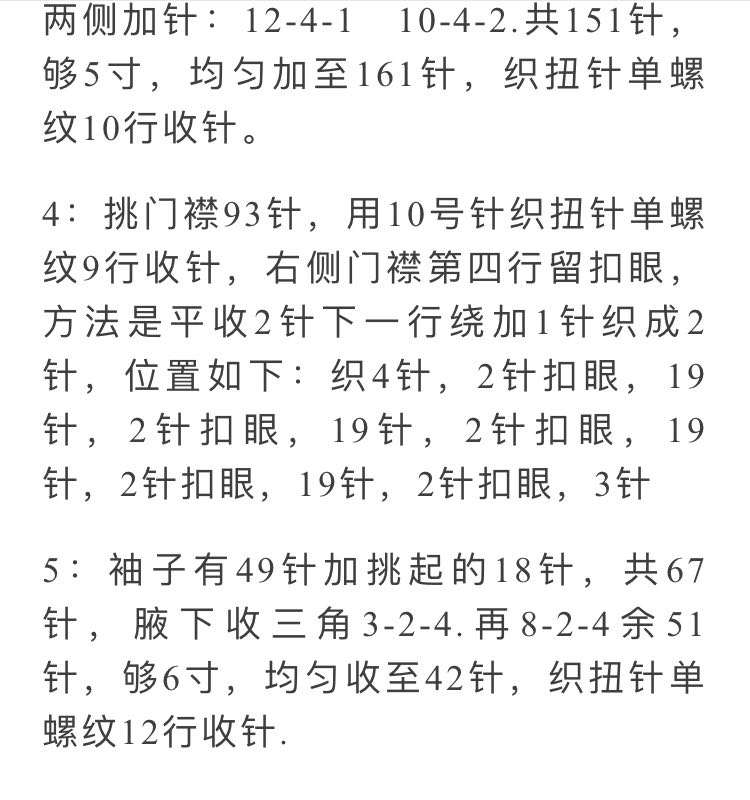 两侧加针：12-4-1　10-4-2.共151针，够5寸，均匀加至161针，织扭针单螺纹10行收针。

4：挑门襟93针，用10号针织扭针单螺纹9行收针，右侧门襟第四行留扣眼，方法是平收2针下一行绕加1针织成2针，位置如下：织4针，2针扣眼，19针，2针扣眼，19针，2针扣眼，19针，2针扣眼，19针，2针扣眼，3针

5：袖子有49针加挑起的18针，共67针，腋下收三角3-2-4.再8-2-4余51针，够6寸，均匀收至42针，织扭针单螺纹12行收针.